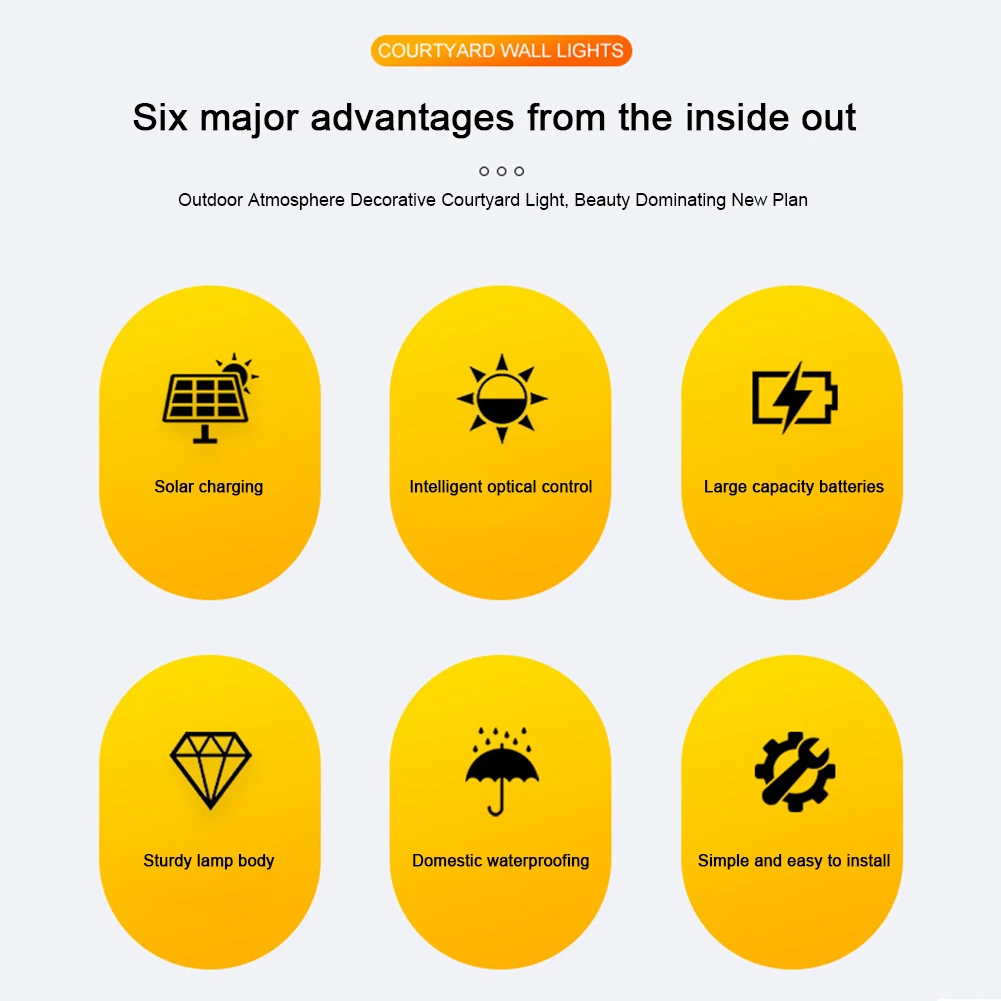 COURTYARD WALL LIGHTS

Six major advantages from the inside out

Outdoor Atmosphere Decorative Courtyard Light, Beauty Dominating New Plan

Solar charging

Intelligent optical control

Large capacity batteries

Sturdy lamp body

Domestic waterproofing

Simple and easy to install